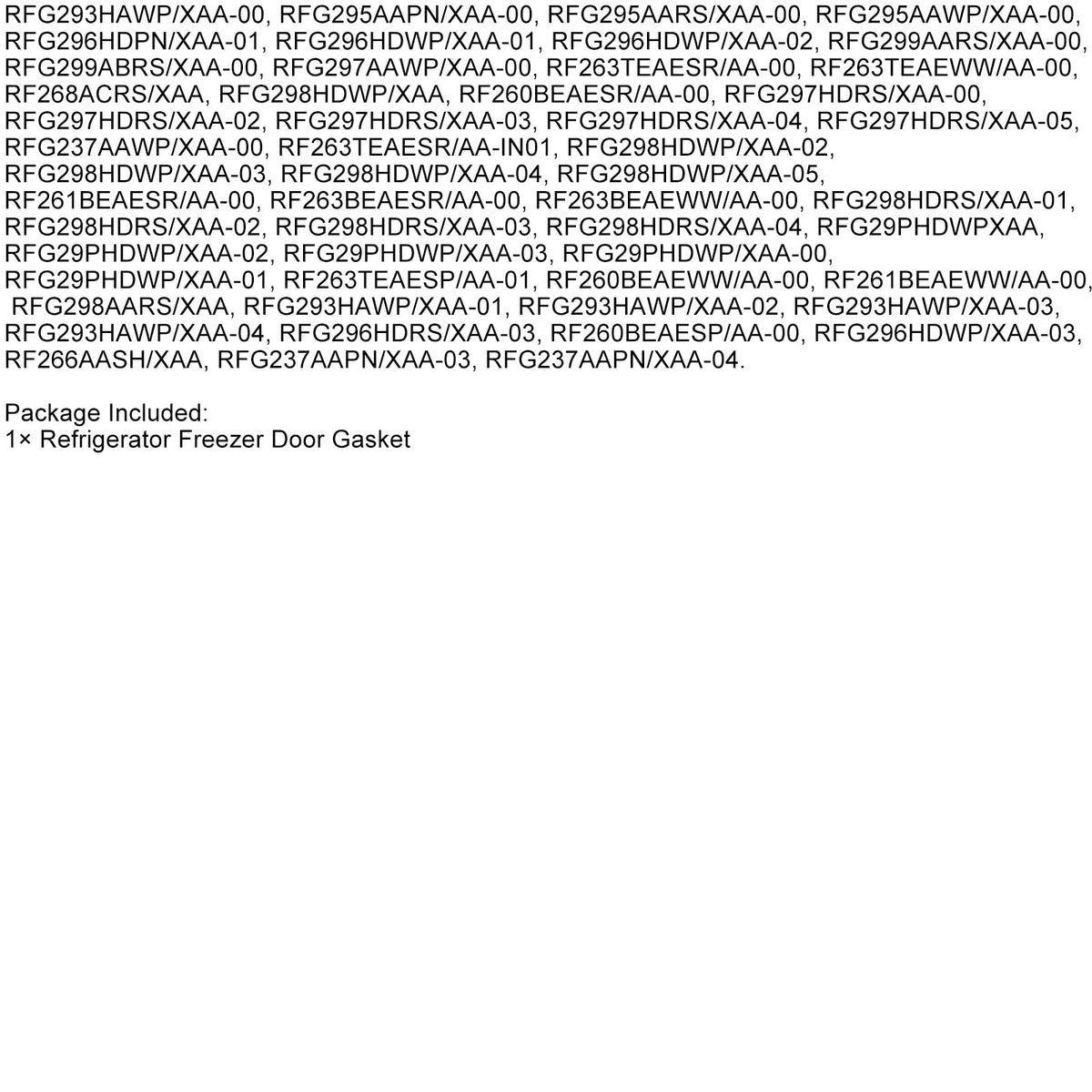 RFG293HAWP/XAA-00, RFG295AAPN/XAA-00, RFG295AARS/XAA-00, RFG295AAWP/XAA-00, RFG296HDPN/XAA-01, RFG296HDWP/XAA-01, RFG296HDWP/XAA-02, RFG299AARS/XAA-00, RFG299ABRS/XAA-00, RFG297AAWP/XAA-00, RF263TEAESR/AA-00, RF263TEAEWW/AA-00, RF268ACRS/XAA, RFG298HDWP/XAA, RF260BEAESR/AA-00, RFG297HDRS/XAA-00, RFG297HDRS/XAA-02, RFG297HDRS/XAA-03, RFG297HDRS/XAA-04, RFG297HDRS/XAA-05, RFG237AAWP/XAA-00, RF263TEAESR/AA-IN01, RFG298HDWP/XAA-02, RFG298HDWP/XAA-03, RFG298HDWP/XAA-04, RFG298HDWP/XAA-05, RF261BEAESR/AA-00, RF263BEAESR/AA-00, RF263BEAEWW/AA-00, RFG298HDRS/XAA-01, RFG298HDRS/XAA-02, RFG298HDRS/XAA-03, RFG298HDRS/XAA-04, RFG29PHDWPXAA, RFG29PHDWP/XAA-02, RFG29PHDWP/XAA-03, RFG29PHDWP/XAA-00, RFG29PHDWP/XAA-01, RF263TEAESP/AA-01, RF260BEAEWW/AA-00, RF261BEAEWW/AA-00, RFG298AARS/XAA, RFG293HAWP/XAA-01, RFG293HAWP/XAA-02, RFG293HAWP/XAA-03, RFG293HAWP/XAA-04, RFG296HDRS/XAA-03, RF260BEAESP/AA-00, RFG296HDWP/XAA-03, RF266AASH/XAA, RFG237AAPN/XAA-03, RFG237AAPN/XAA-04.

Package Included:
1× Refrigerator Freezer Door Gasket